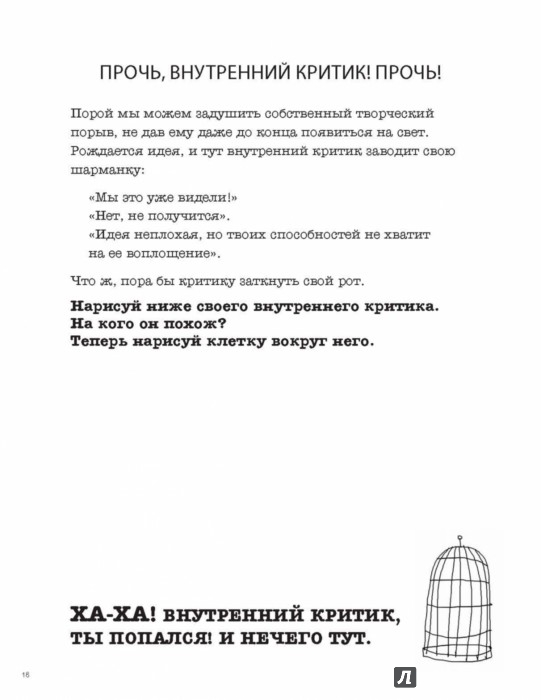 ПРОЧЬ, ВНУТРЕННИЙ КРИТИК! ПРОЧЬ!

Порой мы можем задушить собственный творческий порыв, не дав ему даже до конца появиться на свет. Рождается идея, и тут внутренний критик заводит свою шарманку:

«Мы это уже видели!»
«Нет, не получится».
«Идея неплохая, но твоих способностей не хватит на ее воплощение».

Что ж, пора бы критику заткнуть свой рот.

Нарисуй ниже своего внутреннего критика.
На кого он похож?
Теперь нарисуй клетку вокруг него.

ХА-ХА! ВНУТРЕННИЙ КРИТИК, ТЫ ПОПАЛСЯ! И НЕЧЕГО ТУТ.

16

Л